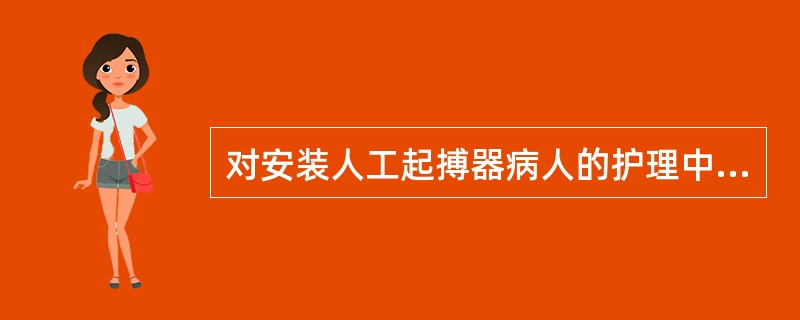 对安装人工起搏器病人的护理中...